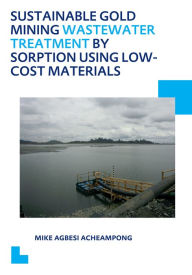 SUSTAINABLE GOLD MINING WASTEWATER TREATMENT BY SORPTION USING LOW-COST MATERIALS

MIKE AGBESI ACHEAMPONG